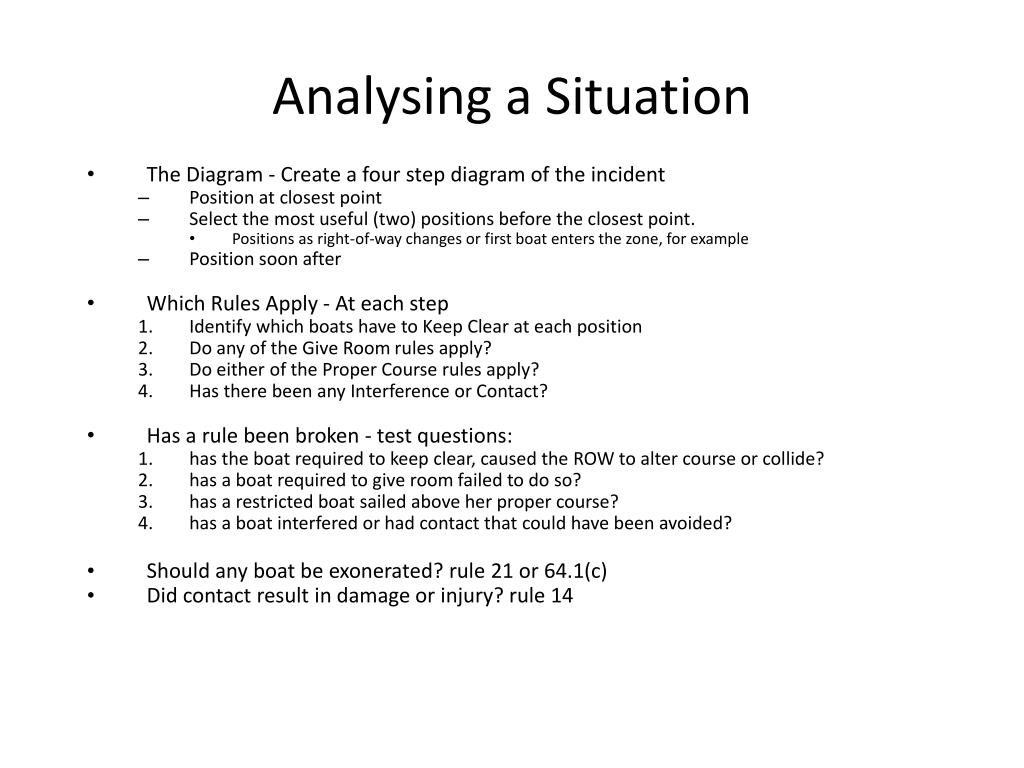 Analysing a Situation

• The Diagram - Create a four step diagram of the incident
 – Position at closest point
 – Select the most useful (two) positions before the closest point.
  • Positions as right-of-way changes or first boat enters the zone, for example
 – Position soon after

• Which Rules Apply - At each step
1. Identify which boats have to Keep Clear at each position
2. Do any of the Give Room rules apply?
3. Do either of the Proper Course rules apply?
4. Has there been any Interference or Contact?

• Has a rule been broken - test questions:
1. has the boat required to keep clear, caused the ROW to alter course or collide?
2. has a boat required to give room failed to do so?
3. has a restricted boat sailed above her proper course?
4. has a boat interfered or had contact that could have been avoided?

• Should any boat be exonerated? rule 21 or 64.1(c)
• Did contact result in damage or injury? rule 14